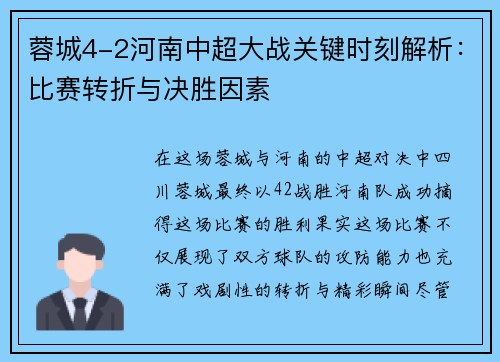 蓉城4-2河南中超大战关键时刻解析：比赛转折与决胜因素

在这场蓉城与河南的中超对决中四川蓉城最终以42战胜河南队成功摘得这场比赛的胜利果实这场比赛不仅展现了双方球队的攻防能力也充满了戏剧性的转折与精彩瞬间尽管